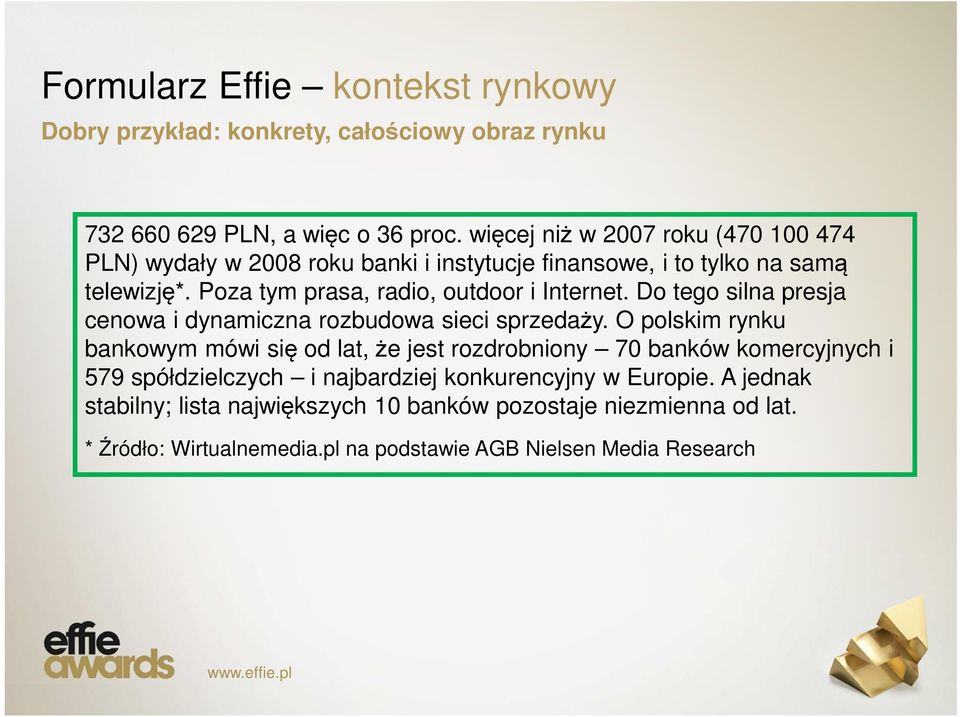 Formularz Effie – kontekst rynkowy
Dobry przykład: konkrety, całościowy obraz rynku

732 660 629 PLN, a więc o 36 proc. więcej niż w 2007 roku (470 100 474 PLN) wydały w 2008 roku banki i instytucje finansowe, i to tylko na samą telewizję*. Poza tym prasa, radio, outdoor i Internet. Do tego silna presja cenowa i dynamiczna rozbudowa sieci sprzedaży. O polskim rynku bankowym mówi się od lat, że jest rozdrobniony – 70 banków komercyjnych i 579 spółdzielczych – i najbardziej konkurencyjny w Europie. A jednak stabilny; lista największych 10 banków pozostaje niezmienna od lat.

* Źródło: Wirtualnemedia.pl na podstawie AGB Nielsen Media Research

effie awards

www.effie.pl